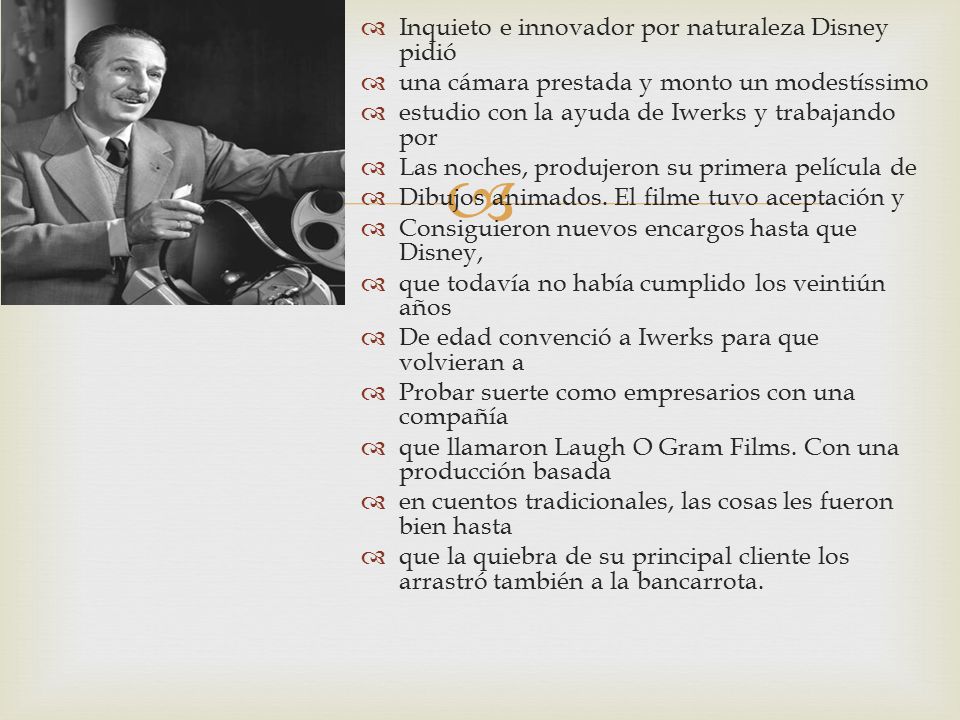 Inquieto e innovador por naturaleza Disney pidió

una cámara prestada y monto un modestíssimo

estudio con la ayuda de Iwerks y trabajando por

Las noches, produjeron su primera película de

Dibujos animados. El filme tuvo aceptación y

Consiguieron nuevos encargos hasta que Disney,

que todavía no había cumplido los veintiún años

De edad convenció a Iwerks para que volvieran a

Probar suerte como empresarios con una compañía

que llamaron Laugh O Gram Films. Con una producción basada

en cuentos tradicionales, las cosas les fueron bien hasta

que la quiebra de su principal cliente los arrastró también a la bancarrota.